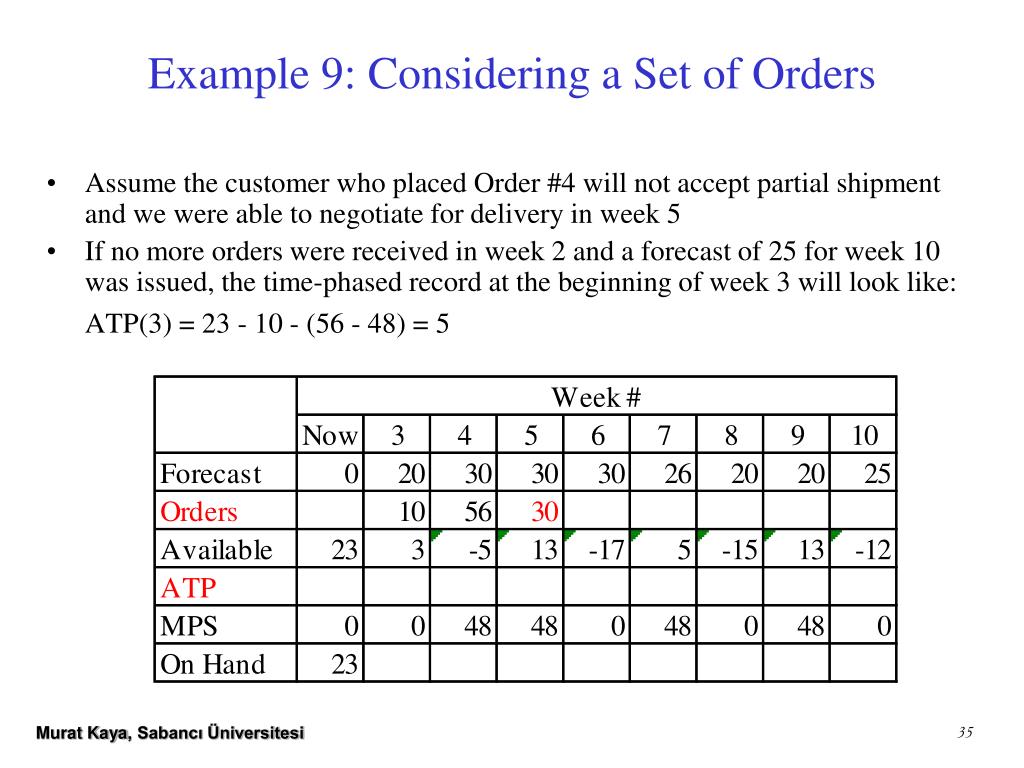 Example 9: Considering a Set of Orders

• Assume the customer who placed Order #4 will not accept partial shipment and we were able to negotiate for delivery in week 5
• If no more orders were received in week 2 and a forecast of 25 for week 10 was issued, the time-phased record at the beginning of week 3 will look like:

ATP(3) = 23 - 10 - (56 - 48) = 5

| | Week # | | | | | | | | |
|---|---|---|---|---|---|---|---|---|---|
| | Now | 3 | 4 | 5 | 6 | 7 | 8 | 9 | 10 |
| Forecast | 0 | 20 | 30 | 30 | 30 | 26 | 20 | 20 | 25 |
| Orders | | 10 | 56 | 30 | | | | | |
| Available | 23 | 3 | -5 | 13 | -17 | 5 | -15 | 13 | -12 |
| ATP | | | | | | | | | |
| MPS | 0 | 0 | 48 | 48 | 0 | 48 | 0 | 48 | 0 |
| On Hand | 23 | | | | | | | | |

Murat Kaya, Sabancı Üniversitesi

35